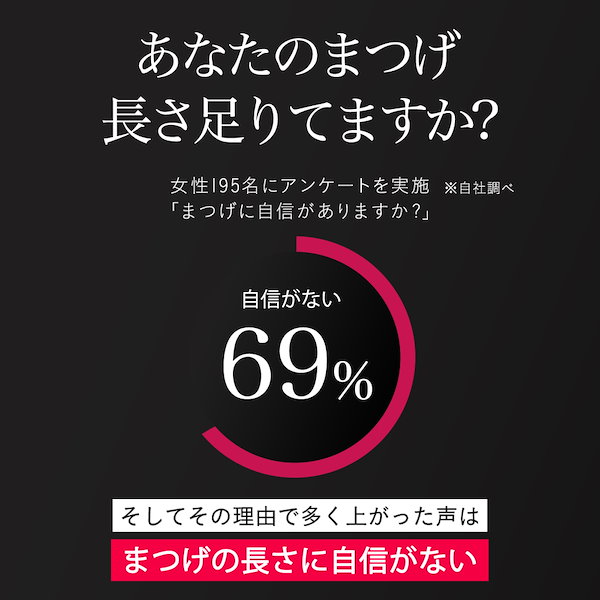 あなたのまつげ
長さ足りてますか?

女性195名にアンケートを実施 ※自社調べ
「まつげに自信がありますか?」

自信がない
69%

そしてその理由で多く上がった声は

まつげの長さに自信がない